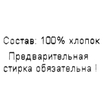 Состав: 100% хлопок

Предварительная стирка обязательна !